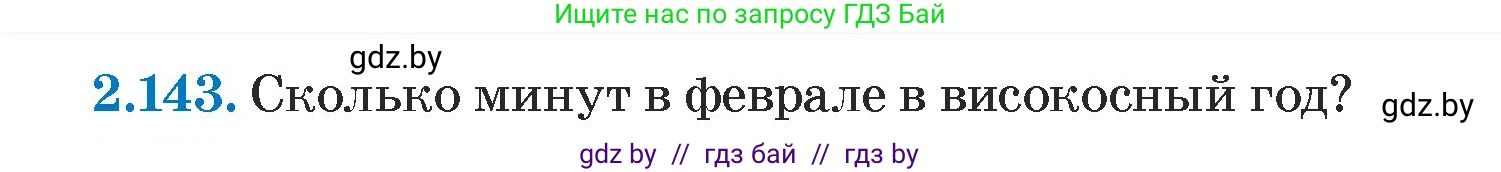 Ищите нас по запросу ГДЗ Бай

gdz.by

2.143. Сколько минут в феврале в високосный год? gdz.by

gdz by // гдз бай // гдз by